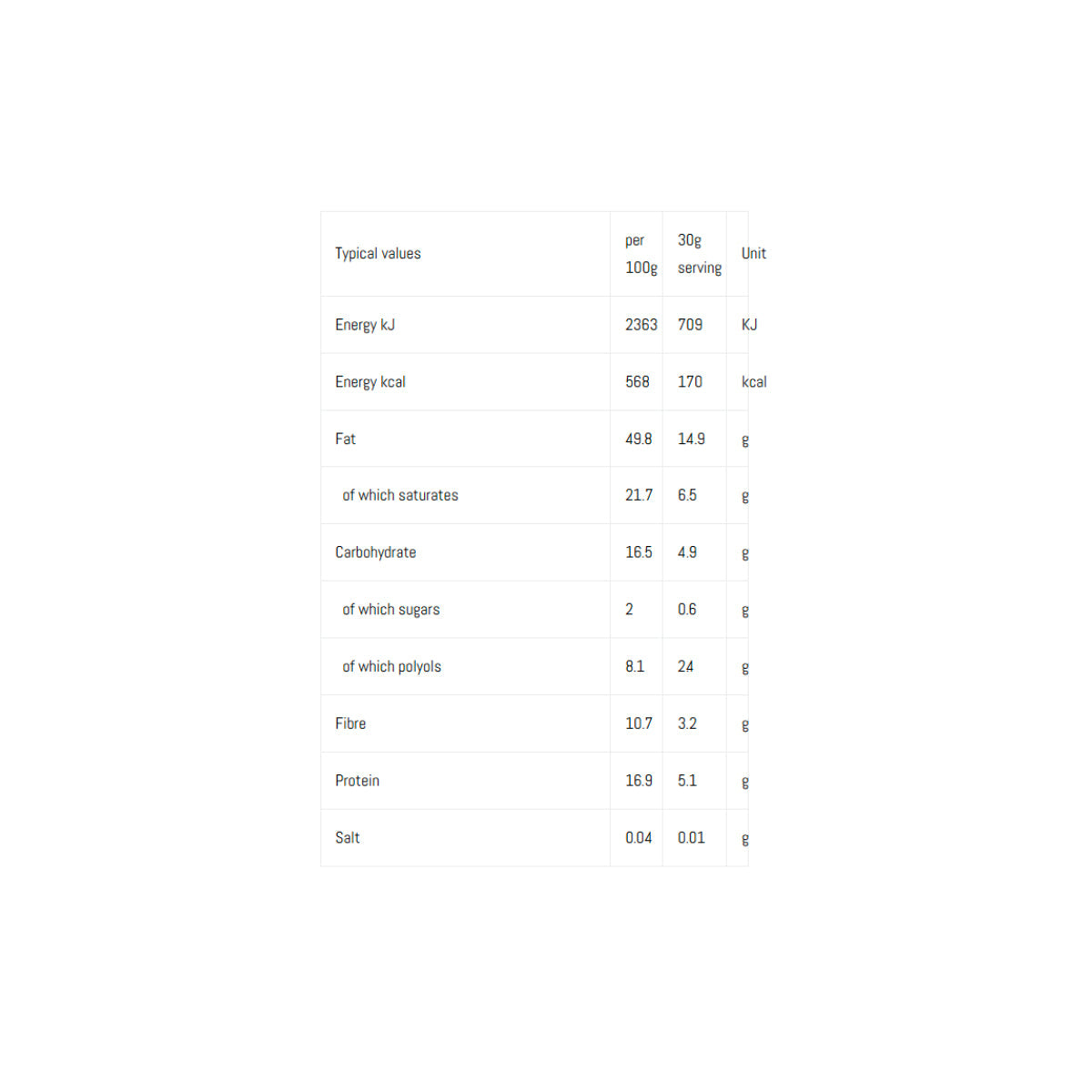 | Typical values | per 100g | 30g serving | Unit |
|---|---|---|---|
| Energy kJ | 2363 | 709 | KJ |
| Energy kcal | 568 | 170 | kcal |
| Fat | 49.8 | 14.9 | g |
| of which saturates | 21.7 | 6.5 | g |
| Carbohydrate | 16.5 | 4.9 | g |
| of which sugars | 2 | 0.6 | g |
| of which polyols | 8.1 | 24 | g |
| Fibre | 10.7 | 3.2 | g |
| Protein | 16.9 | 5.1 | g |
| Salt | 0.04 | 0.01 | g |